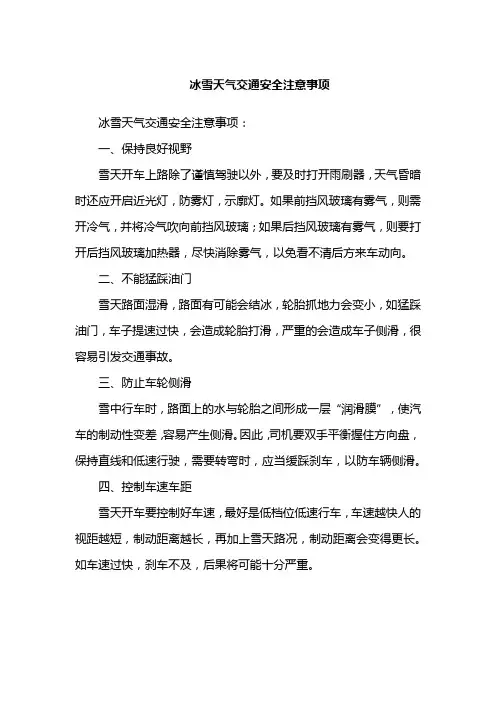 冰雪天气交通安全注意事项

冰雪天气交通安全注意事项：

一、保持良好视野

雪天开车上路除了谨慎驾驶以外，要及时打开雨刷器，天气昏暗时还应开启近光灯，防雾灯，示廓灯。如果前挡风玻璃有雾气，则需开冷气，并将冷气吹向前挡风玻璃；如果后挡风玻璃有雾气，则要打开后挡风玻璃加热器，尽快消除雾气，以免看不清后方来车动向。

二、不能猛踩油门

雪天路面湿滑，路面有可能会结冰，轮胎抓地力会变小，如猛踩油门，车子提速过快，会造成轮胎打滑，严重的会造成车子侧滑，很容易引发交通事故。

三、防止车轮侧滑

雪中行车时，路面上的水与轮胎之间形成一层“润滑膜”，使汽车的制动性变差，容易产生侧滑。因此，司机要双手平衡握住方向盘，保持直线和低速行驶，需要转弯时，应当缓踩刹车，以防车辆侧滑。

四、控制车速车距

雪天开车要控制好车速，最好是低档位低速行车，车速越快人的视距越短，制动距离越长，再加上雪天路况，制动距离会变得更长。如车速过快，刹车不及，后果将可能十分严重。